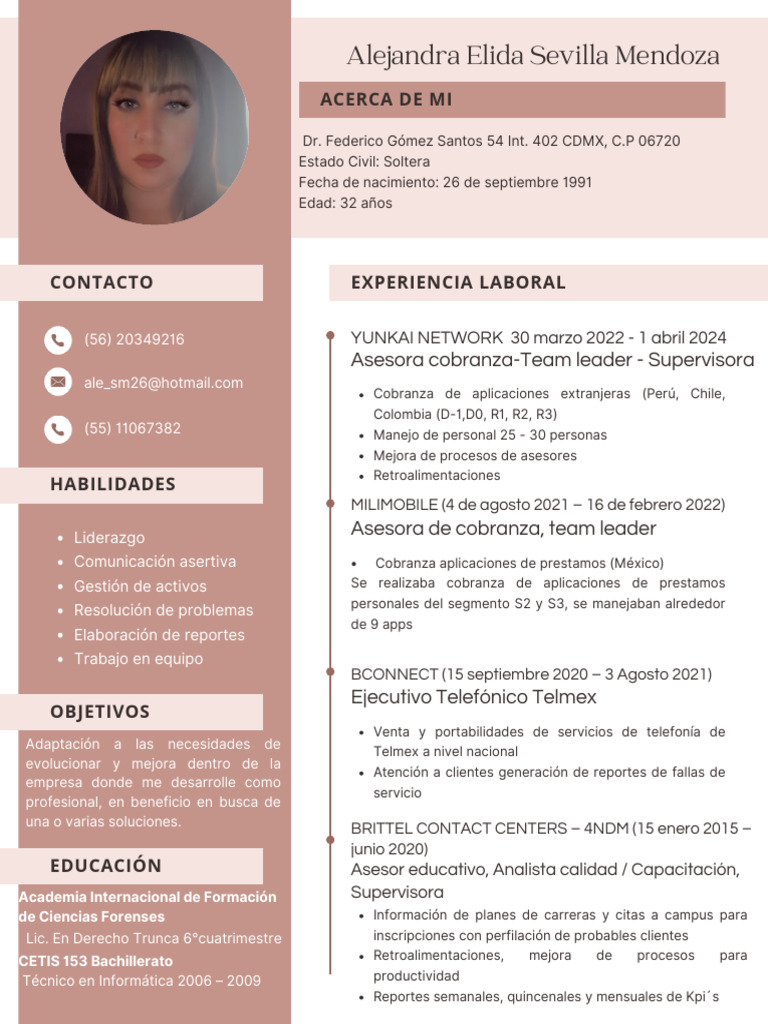 Alejandra Elida Sevilla Mendoza

ACERCA DE MI

Dr. Federico Gómez Santos 54 Int. 402 CDMX, C.P 06720
Estado Civil: Soltera
Fecha de nacimiento: 26 de septiembre 1991
Edad: 32 años

CONTACTO

(56) 20349216

ale_sm26@hotmail.com

(55) 11067382

HABILIDADES

- Liderazgo
- Comunicación asertiva
- Gestión de activos
- Resolución de problemas
- Elaboración de reportes
- Trabajo en equipo

OBJETIVOS

Adaptación a las necesidades de evolucionar y mejora dentro de la empresa donde me desarrolle como profesional, en beneficio en busca de una o varias soluciones.

EDUCACIÓN

Academia Internacional de Formación de Ciencias Forenses
Lic. En Derecho Trunca 6°cuatrimestre
CETIS 153 Bachillerato
Técnico en Informática 2006 – 2009

EXPERIENCIA LABORAL

YUNKAI NETWORK 30 marzo 2022 - 1 abril 2024
Asesora cobranza-Team leader - Supervisora

- Cobranza de aplicaciones extranjeras (Perú, Chile, Colombia (D-1,D0, R1, R2, R3)
- Manejo de personal 25 - 30 personas
- Mejora de procesos de asesores
- Retroalimentaciones

MILIMOBILE (4 de agosto 2021 – 16 de febrero 2022)
Asesora de cobranza, team leader

- Cobranza aplicaciones de prestamos (México)

Se realizaba cobranza de aplicaciones de prestamos personales del segmento S2 y S3, se manejaban alrededor de 9 apps

BCONNECT (15 septiembre 2020 – 3 Agosto 2021)
Ejecutivo Telefónico Telmex

- Venta y portabilidades de servicios de telefonía de Telmex a nivel nacional
- Atención a clientes generación de reportes de fallas de servicio

BRITTEL CONTACT CENTERS – 4NDM (15 enero 2015 – junio 2020)
Asesor educativo, Analista calidad / Capacitación, Supervisora

- Información de planes de carreras y citas a campus para inscripciones con perfilación de probables clientes
- Retroalimentaciones, mejora de procesos para productividad
- Reportes semanales, quincenales y mensuales de Kpi´s